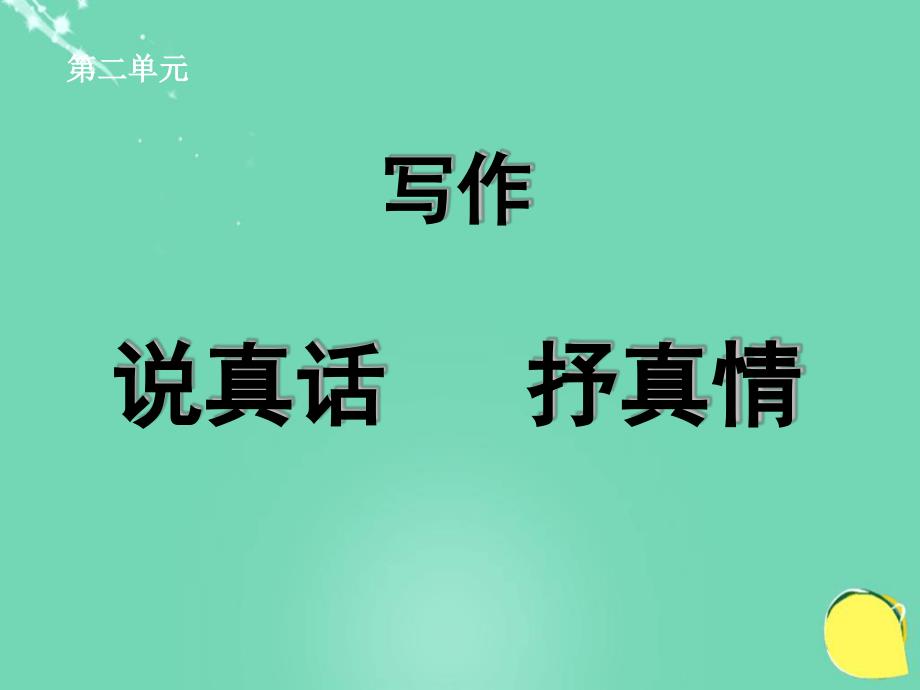 第二单元

写作

说真话　　抒真情